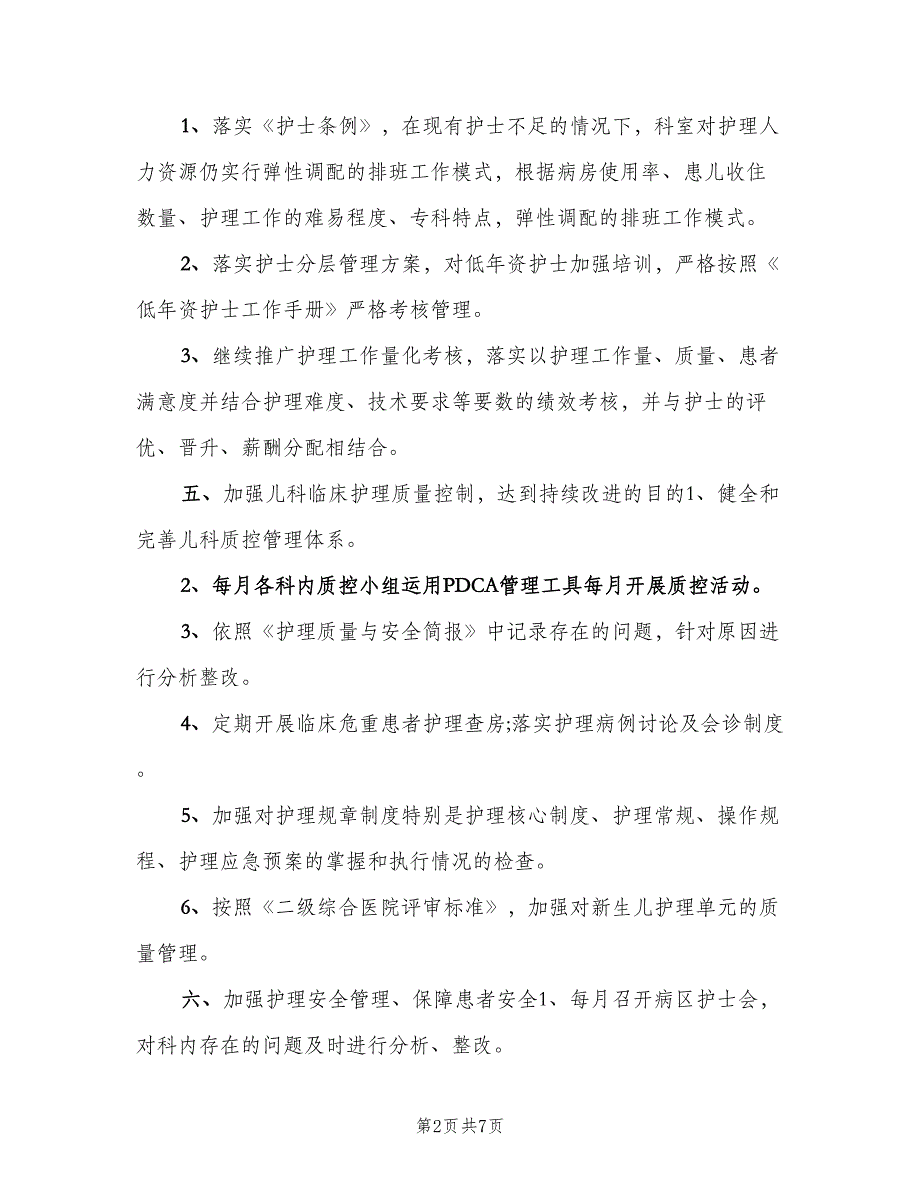 1、落实《护士条例》，在现有护士不足的情况下，科室对护理人力资源仍实行弹性调配的排班工作模式，根据病房使用率、患儿收住数量、护理工作的难易程度、专科特点，弹性调配的排班工作模式。

2、落实护士分层管理方案，对低年资护士加强培训，严格按照《低年资护士工作手册》严格考核管理。

3、继续推广护理工作量化考核，落实以护理工作量、质量、患者满意度并结合护理难度、技术要求等要数的绩效考核，并与护士的评优、晋升、薪酬分配相结合。

五、加强儿科临床护理质量控制，达到持续改进的目的1、健全和完善儿科质控管理体系。

2、每月各科内质控小组运用PDCA管理工具每月开展质控活动。

3、依照《护理质量与安全简报》中记录存在的问题，针对原因进行分析整改。

4、定期开展临床危重患者护理查房;落实护理病例讨论及会诊制度。

5、加强对护理规章制度特别是护理核心制度、护理常规、操作规程、护理应急预案的掌握和执行情况的检查。

6、按照《二级综合医院评审标准》，加强对新生儿护理单元的质量管理。

六、加强护理安全管理、保障患者安全1、每月召开病区护士会，对科内存在的问题及时进行分析、整改。

第2页 共7页